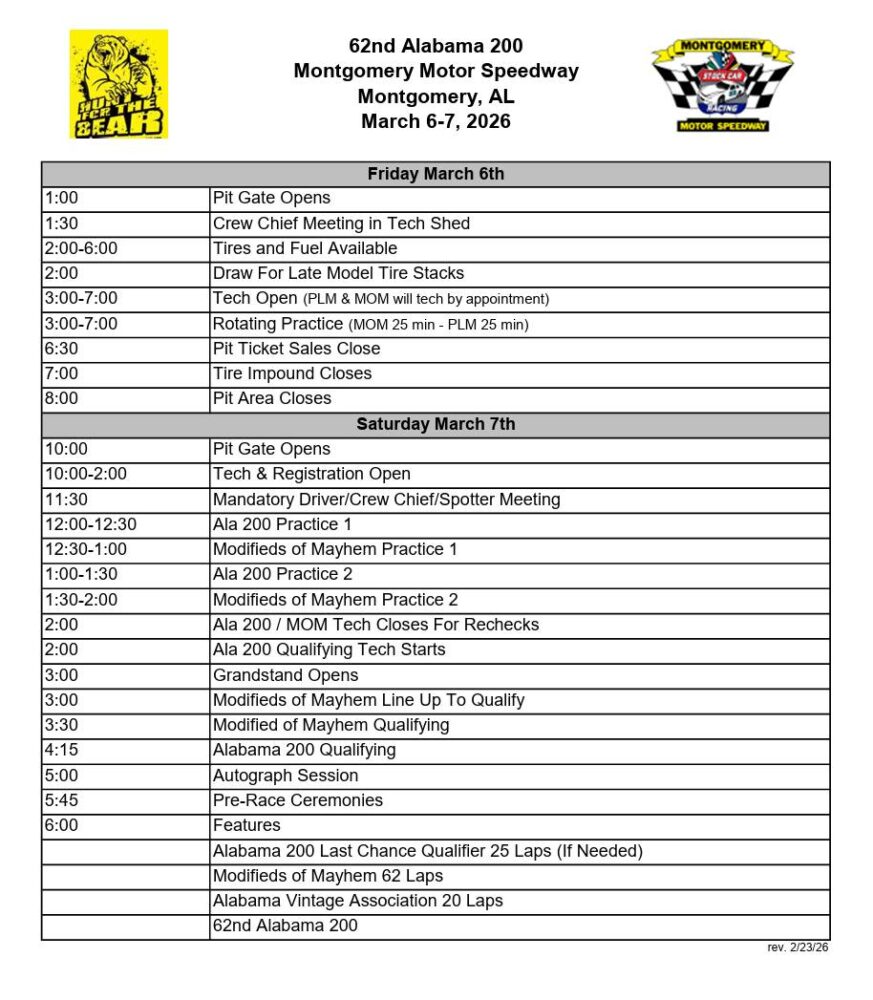 HUNT FOR THE BEAR

62nd Alabama 200
Montgomery Motor Speedway
Montgomery, AL
March 6-7, 2026

MONTGOMERY STOCK CAR RACING MOTOR SPEEDWAY

| Friday March 6th | |
|---|---|
| 1:00 | Pit Gate Opens |
| 1:30 | Crew Chief Meeting in Tech Shed |
| 2:00-6:00 | Tires and Fuel Available |
| 2:00 | Draw For Late Model Tire Stacks |
| 3:00-7:00 | Tech Open (PLM & MOM will tech by appointment) |
| 3:00-7:00 | Rotating Practice (MOM 25 min - PLM 25 min) |
| 6:30 | Pit Ticket Sales Close |
| 7:00 | Tire Impound Closes |
| 8:00 | Pit Area Closes |
| Saturday March 7th | |
| 10:00 | Pit Gate Opens |
| 10:00-2:00 | Tech & Registration Open |
| 11:30 | Mandatory Driver/Crew Chief/Spotter Meeting |
| 12:00-12:30 | Ala 200 Practice 1 |
| 12:30-1:00 | Modifieds of Mayhem Practice 1 |
| 1:00-1:30 | Ala 200 Practice 2 |
| 1:30-2:00 | Modifieds of Mayhem Practice 2 |
| 2:00 | Ala 200 / MOM Tech Closes For Rechecks |
| 2:00 | Ala 200 Qualifying Tech Starts |
| 3:00 | Grandstand Opens |
| 3:00 | Modifieds of Mayhem Line Up To Qualify |
| 3:30 | Modified of Mayhem Qualifying |
| 4:15 | Alabama 200 Qualifying |
| 5:00 | Autograph Session |
| 5:45 | Pre-Race Ceremonies |
| 6:00 | Features |
| | Alabama 200 Last Chance Qualifier 25 Laps (If Needed) |
| | Modifieds of Mayhem 62 Laps |
| | Alabama Vintage Association 20 Laps |
| | 62nd Alabama 200 |

rev. 2/23/26